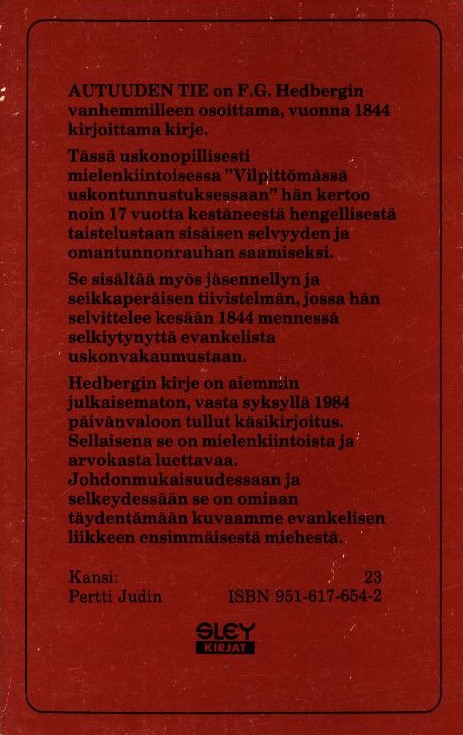 AUTUUDEN TIE on F.G. Hedbergin vanhemmilleen osoittama, vuonna 1844 kirjoittama kirje.

Tässä uskonopillisesti mielenkiintoisessa "Vilpittömässä uskontunnustuksessaan" hän kertoo noin 17 vuotta kestäneestä hengellisestä taistelustaan sisäisen selvyyden ja omantunnonrauhan saamiseksi.

Se sisältää myös jäsennellyn ja seikkaperäisen tiivistelmän, jossa hän selvittelee kesään 1844 mennessä selkiytynyttä evankelista uskonvakaumustaan.

Hedbergin kirje on aiemmin julkaisematon, vasta syksyllä 1984 päivänvaloon tullut käsikirjoitus. Sellaisena se on mielenkiintoista ja arvokasta luettavaa. Johdonmukaisuudessaan ja selkeydessään se on omiaan täydentämään kuvaamme evankelisen liikkeen ensimmäisestä miehestä.

Kansi:
Pertti Judin

23
ISBN 951-617-654-2

SLEY
KIRJAT